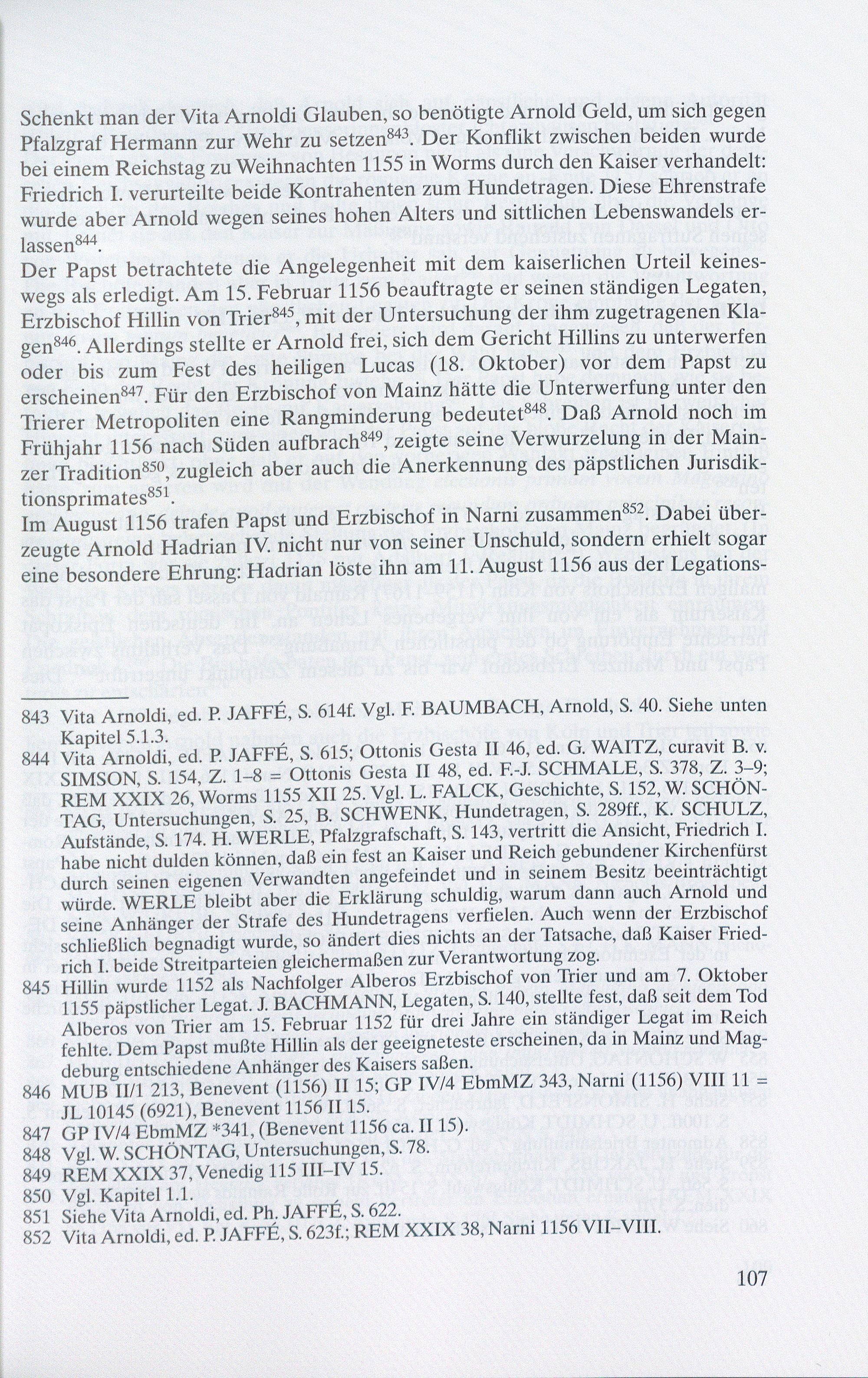 Schenkt man der Vita Arnoldi Glauben, so benötigte Arnold Geld, um sich gegen Pfalzgraf Hermann zur Wehr zu setzen$^{843}$. Der Konflikt zwischen beiden wurde bei einem Reichstag zu Weihnachten 1155 in Worms durch den Kaiser verhandelt: Friedrich I. verurteilte beide Kontrahenten zum Hundetragen. Diese Ehrenstrafe wurde aber Arnold wegen seines hohen Alters und sittlichen Lebenswandels erlassen$^{844}$.
Der Papst betrachtete die Angelegenheit mit dem kaiserlichen Urteil keineswegs als erledigt. Am 15. Februar 1156 beauftragte er seinen ständigen Legaten, Erzbischof Hillin von Trier$^{845}$, mit der Untersuchung der ihm zugetragenen Klagen$^{846}$. Allerdings stellte er Arnold frei, sich dem Gericht Hillins zu unterwerfen oder bis zum Fest des heiligen Lucas (18. Oktober) vor dem Papst zu erscheinen$^{847}$. Für den Erzbischof von Mainz hätte die Unterwerfung unter den Trierer Metropoliten eine Rangminderung bedeutet$^{848}$. Daß Arnold noch im Frühjahr 1156 nach Süden aufbrach$^{849}$, zeigte seine Verwurzelung in der Mainzer Tradition$^{850}$, zugleich aber auch die Anerkennung des päpstlichen Jurisdiktionsprimates$^{851}$.
Im August 1156 trafen Papst und Erzbischof in Narni zusammen$^{852}$. Dabei überzeugte Arnold Hadrian IV. nicht nur von seiner Unschuld, sondern erhielt sogar eine besondere Ehrung: Hadrian löste ihn am 11. August 1156 aus der Legations-

843 Vita Arnoldi, ed. P. JAFFÉ, S. 614f. Vgl. F. BAUMBACH, Arnold, S. 40. Siehe unten Kapitel 5.1.3.
844 Vita Arnoldi, ed. P. JAFFÉ, S. 615; Ottonis Gesta II 46, ed. G. WAITZ, curavit B. v. SIMSON, S. 154, Z. 1–8 = Ottonis Gesta II 48, ed. F.-J. SCHMALE, S. 378, Z. 3–9; REM XXIX 26, Worms 1155 XII 25. Vgl. L. FALCK, Geschichte, S. 152, W. SCHÖNTAG, Untersuchungen, S. 25, B. SCHWENK, Hundetragen, S. 289ff., K. SCHULZ, Aufstände, S. 174. H. WERLE, Pfalzgrafschaft, S. 143, vertritt die Ansicht, Friedrich I. habe nicht dulden können, daß ein fest an Kaiser und Reich gebundener Kirchenfürst durch seinen eigenen Verwandten angefeindet und in seinem Besitz beeinträchtigt würde. WERLE bleibt aber die Erklärung schuldig, warum dann auch Arnold und seine Anhänger der Strafe des Hundetragens verfielen. Auch wenn der Erzbischof schließlich begnadigt wurde, so ändert dies nichts an der Tatsache, daß Kaiser Friedrich I. beide Streitparteien gleichermaßen zur Verantwortung zog.
845 Hillin wurde 1152 als Nachfolger Alberos Erzbischof von Trier und am 7. Oktober 1155 päpstlicher Legat. J. BACHMANN, Legaten, S. 140, stellte fest, daß seit dem Tod Alberos von Trier am 15. Februar 1152 für drei Jahre ein ständiger Legat im Reich fehlte. Dem Papst mußte Hillin als der geeigneteste erscheinen, da in Mainz und Magdeburg entschiedene Anhänger des Kaisers saßen.
846 MUB II/1 213, Benevent (1156) II 15; GP IV/4 EbmMZ 343, Narni (1156) VIII 11 = JL 10145 (6921), Benevent 1156 II 15.
847 GP IV/4 EbmMZ *341, (Benevent 1156 ca. II 15).
848 Vgl. W. SCHÖNTAG, Untersuchungen, S. 78.
849 REM XXIX 37, Venedig 115 III–IV 15.
850 Vgl. Kapitel 1.1.
851 Siehe Vita Arnoldi, ed. Ph. JAFFÉ, S. 622.
852 Vita Arnoldi, ed. P. JAFFÉ, S. 623f.; REM XXIX 38, Narni 1156 VII–VIII.

107